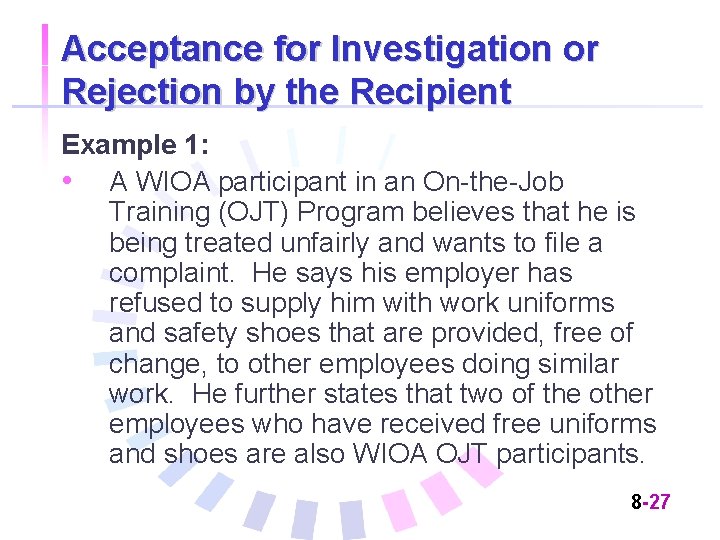 Acceptance for Investigation or Rejection by the Recipient

Example 1:

• A WIOA participant in an On-the-Job Training (OJT) Program believes that he is being treated unfairly and wants to file a complaint. He says his employer has refused to supply him with work uniforms and safety shoes that are provided, free of change, to other employees doing similar work. He further states that two of the other employees who have received free uniforms and shoes are also WIOA OJT participants.

8-27